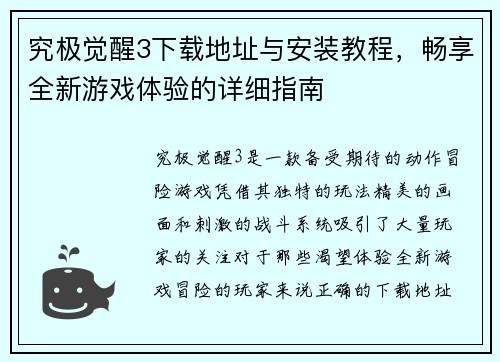 究极觉醒3下载地址与安装教程，畅享全新游戏体验的详细指南

究极觉醒3是一款备受期待的动作冒险游戏凭借其独特的玩法精美的画面和刺激的战斗系统吸引了大量玩家的关注对于那些渴望体验全新游戏冒险的玩家来说正确的下载地址